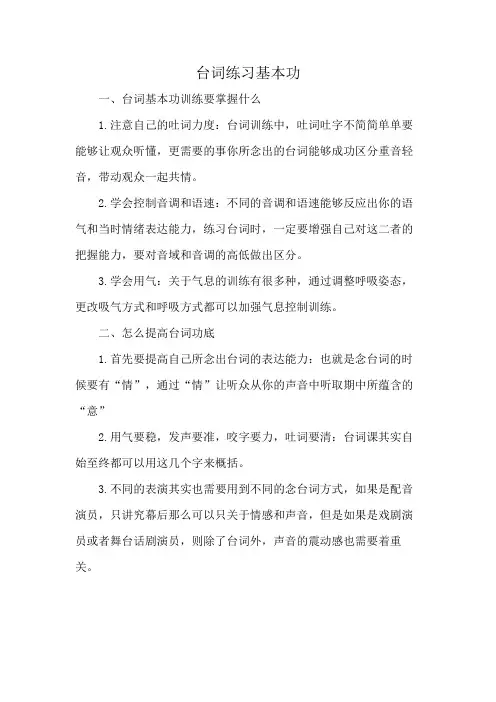 台词练习基本功

一、台词基本功训练要掌握什么

1.注意自己的吐词力度：台词训练中，吐词吐字不简简单单要能够让观众听懂，更需要的事你所念出的台词能够成功区分重音轻音，带动观众一起共情。

2.学会控制音调和语速：不同的音调和语速能够反应出你的语气和当时情绪表达能力，练习台词时，一定要增强自己对这二者的把握能力，要对音域和音调的高低做出区分。

3.学会用气：关于气息的训练有很多种，通过调整呼吸姿态，更改吸气方式和呼吸方式都可以加强气息控制训练。

二、怎么提高台词功底

1.首先要提高自己所念出台词的表达能力：也就是念台词的时候要有“情”，通过“情”让听众从你的声音中听取期中所蕴含的“意”

2.用气要稳，发声要准，咬字要力，吐词要清：台词课其实自始至终都可以用这几个字来概括。

3.不同的表演其实也需要用到不同的念台词方式，如果是配音演员，只讲究幕后那么可以只关于情感和声音，但是如果是戏剧演员或者舞台话剧演员，则除了台词外，声音的震动感也需要着重关。